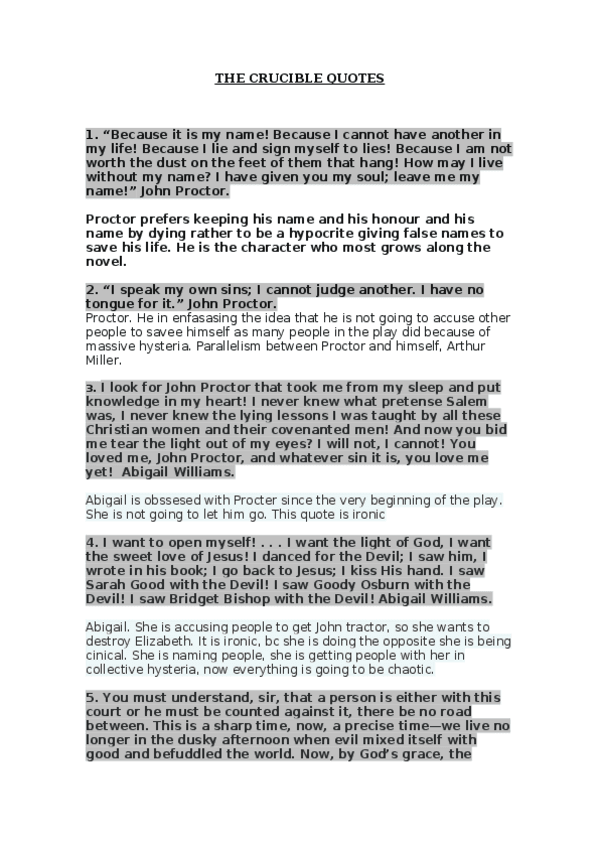 THE CRUCIBLE QUOTES

1. “Because it is my name! Because I cannot have another in my life! Because I lie and sign myself to lies! Because I am not worth the dust on the feet of them that hang! How may I live without my name? I have given you my soul; leave me my name!” John Proctor.

Proctor prefers keeping his name and his honour and his name by dying rather to be a hypocrite giving false names to save his life. He is the character who most grows along the novel.

2. “I speak my own sins; I cannot judge another. I have no tongue for it.” John Proctor.
Proctor. He in enfasasing the idea that he is not going to accuse other people to savee himself as many people in the play did because of massive hysteria. Parallelism between Proctor and himself, Arthur Miller.

3. I look for John Proctor that took me from my sleep and put knowledge in my heart! I never knew what pretense Salem was, I never knew the lying lessons I was taught by all these Christian women and their covenanted men! And now you bid me tear the light out of my eyes? I will not, I cannot! You loved me, John Proctor, and whatever sin it is, you love me yet! Abigail Williams.

Abigail is obssesed with Procter since the very beginning of the play. She is not going to let him go. This quote is ironic

4. I want to open myself! . . . I want the light of God, I want the sweet love of Jesus! I danced for the Devil; I saw him, I wrote in his book; I go back to Jesus; I kiss His hand. I saw Sarah Good with the Devil! I saw Goody Osburn with the Devil! I saw Bridget Bishop with the Devil! Abigail Williams.

Abigail. She is accusing people to get John tractor, so she wants to destroy Elizabeth. It is ironic, bc she is doing the opposite she is being cinical. She is naming people, she is getting people with her in collective hysteria, now everything is going to be chaotic.

5. You must understand, sir, that a person is either with this court or he must be counted against it, there be no road between. This is a sharp time, now, a precise time—we live no longer in the dusky afternoon when evil mixed itself with good and befuddled the world. Now, by God’s grace, the